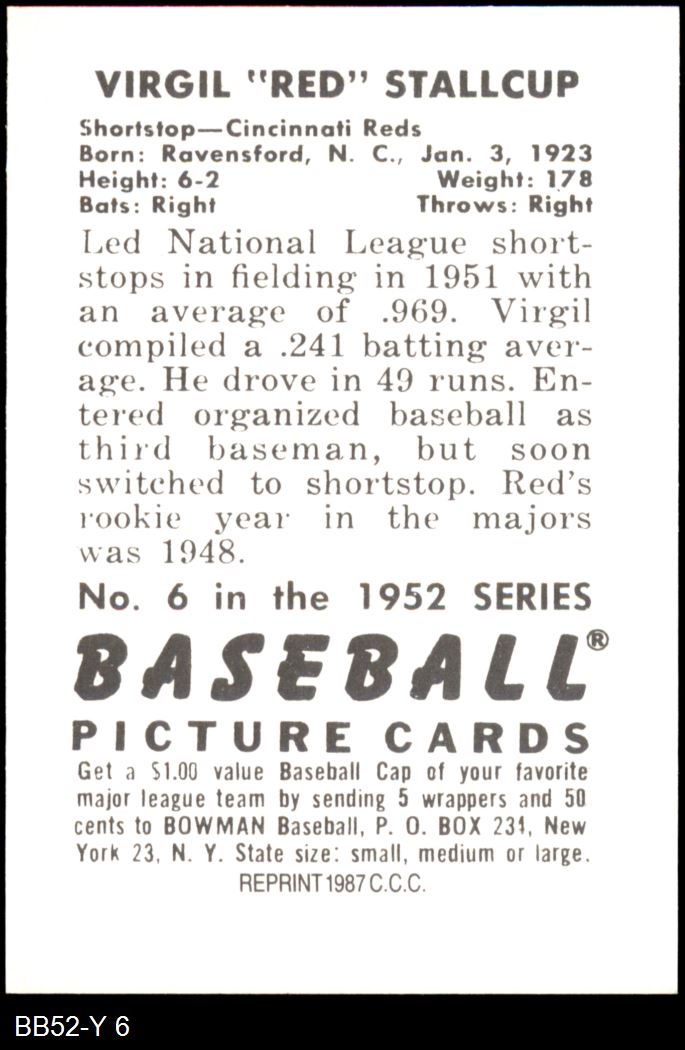 VIRGIL "RED" STALLCUP

Shortstop—Cincinnati Reds
Born: Ravensford, N. C., Jan. 3, 1923
Height: 6-2 Weight: 178
Bats: Right Throws: Right

Led National League shortstops in fielding in 1951 with an average of .969. Virgil compiled a .241 batting average. He drove in 49 runs. Entered organized baseball as third baseman, but soon switched to shortstop. Red's rookie year in the majors was 1948.

No. 6 in the 1952 SERIES

BASEBALL®

PICTURE CARDS

Get a $1.00 value Baseball Cap of your favorite major league team by sending 5 wrappers and 50 cents to BOWMAN Baseball, P. O. BOX 231, New York 23, N. Y. State size: small, medium or large.

REPRINT 1987 C.C.C.

BB52-Y 6